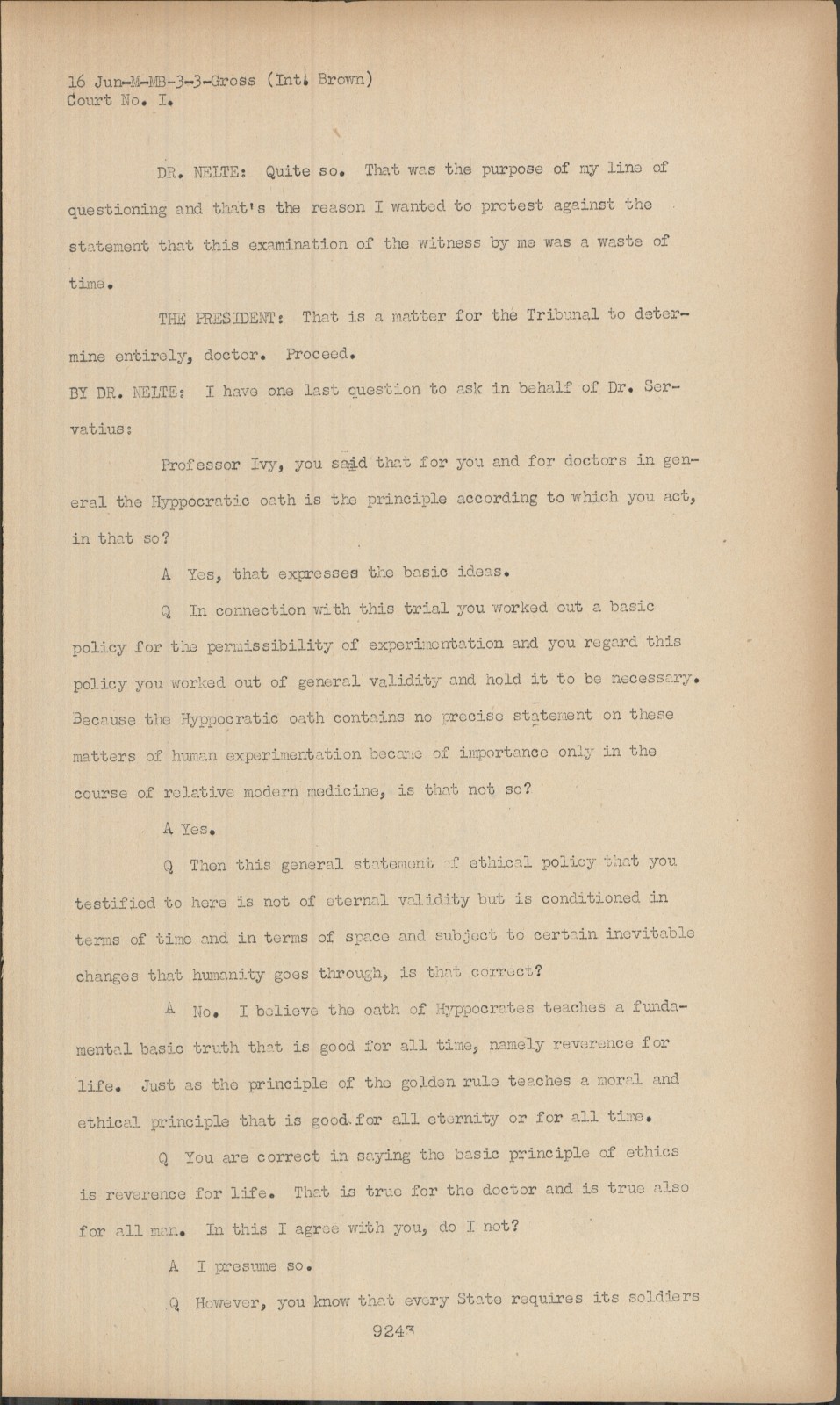 16 Jun-M-MB-3-3-Gross (Int. Brown)
Court No. I.

DR. NELTE: Quite so. That was the purpose of my line of questioning and that's the reason I wanted to protest against the statement that this examination of the witness by me was a waste of time.

THE PRESIDENT: That is a matter for the Tribunal to determine entirely, doctor. Proceed.

BY DR. NELTE: I have one last question to ask in behalf of Dr. Servatius:

Professor Ivy, you said that for you and for doctors in general the Hyppocratic oath is the principle according to which you act, in that so?

A Yes, that expresses the basic ideas.

Q In connection with this trial you worked out a basic policy for the permissibility of experimentation and you regard this policy you worked out of general validity and hold it to be necessary. Because the Hyppocratic oath contains no precise statement on these matters of human experimentation became of importance only in the course of relative modern medicine, is that not so?

A Yes.

Q Then this general statement of ethical policy that you testified to here is not of eternal validity but is conditioned in terms of time and in terms of space and subject to certain inevitable changes that humanity goes through, is that correct?

A No. I believe the oath of Hyppocrates teaches a fundamental basic truth that is good for all time, namely reverence for life. Just as the principle of the golden rule teaches a moral and ethical principle that is good for all eternity or for all time.

Q You are correct in saying the basic principle of ethics is reverence for life. That is true for the doctor and is true also for all man. In this I agree with you, do I not?

A I presume so.

Q However, you know that every State requires its soldiers

9243